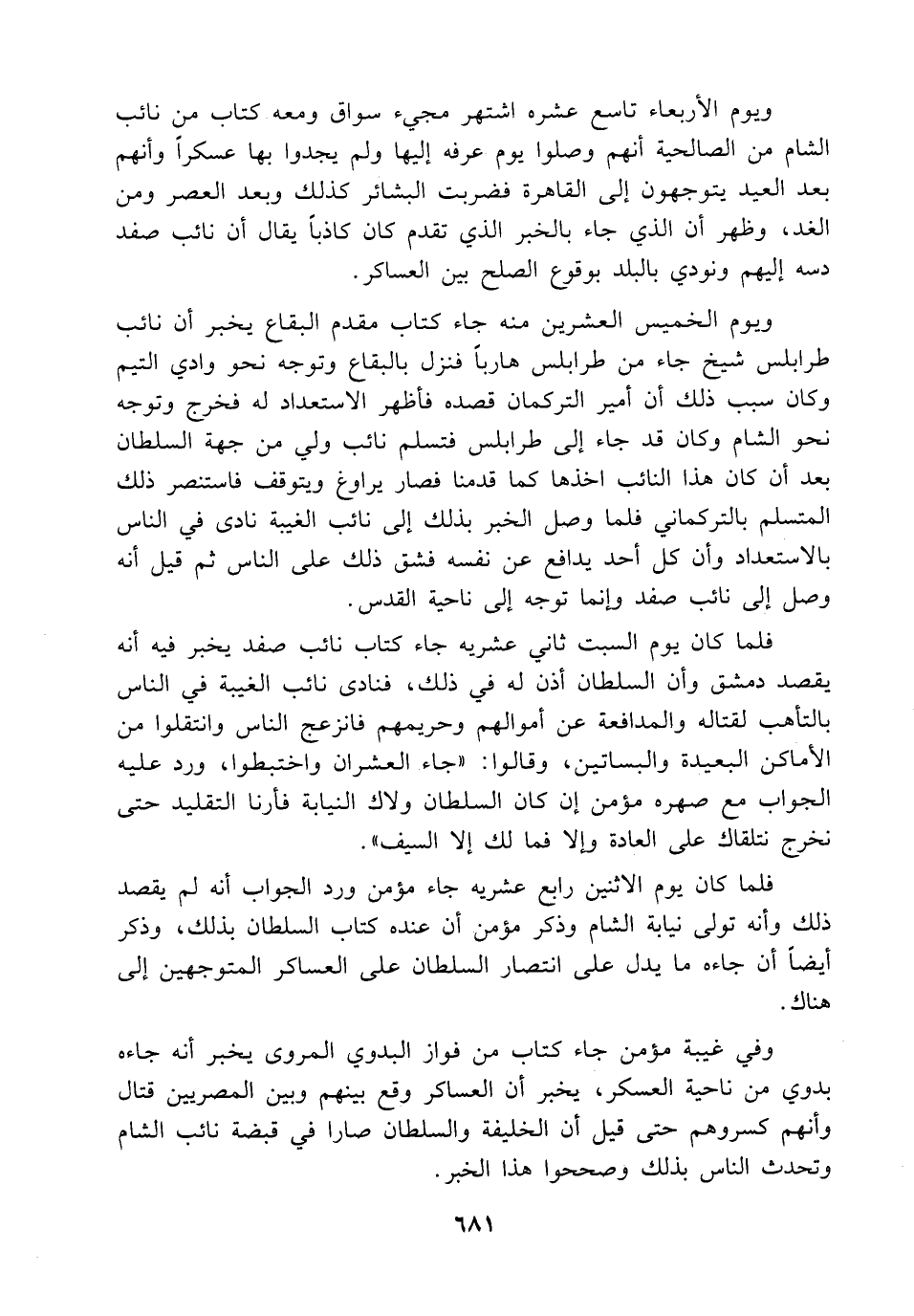 ويوم الأربعاء تاسع عشره اشتهر مجيء سواق ومعه كتاب من نائب الشام من الصالحية أنهم وصلوا يوم عرفه إليها ولم يجدوا بها عسكراً وأنهم بعد العيد يتوجهون إلى القاهرة فضربت البشائر كذلك وبعد العصر ومن الغد، وظهر أن الذي جاء بالخبر الذي تقدم كان كاذباً يقال أن نائب صفد دسه إليهم ونودي بالبلد بوقوع الصلح بين العساكر.

ويوم الخميس العشرين منه جاء كتاب مقدم البقاع يخبر أن نائب طرابلس شيخ جاء من طرابلس هارباً فنزل بالبقاع وتوجه نحو وادي التيم وكان سبب ذلك أن أمير التركمان قصده فأظهر الاستعداد له فخرج وتوجه نحو الشام وكان قد جاء إلى طرابلس فتسلم نائب ولي من جهة السلطان بعد أن كان هذا النائب اخذها كما قدمنا فصار يراوغ ويتوقف فاستنصر ذلك المتسلم بالتركماني فلما وصل الخبر بذلك إلى نائب الغيبة نادى في الناس بالاستعداد وأن كل أحد يدافع عن نفسه فشق ذلك على الناس ثم قيل أنه وصل إلى نائب صفد وإنما توجه إلى ناحية القدس.

فلما كان يوم السبت ثاني عشريه جاء كتاب نائب صفد يخبر فيه أنه يقصد دمشق وأن السلطان أذن له في ذلك، فنادى نائب الغيبة في الناس بالتأهب لقتاله والمدافعة عن أموالهم وحريمهم فانزعج الناس وانتقلوا من الأماكن البعيدة والبساتين، وقالوا: «جاء العشران واختبطوا، ورد عليه الجواب مع صهره مؤمن إن كان السلطان ولاك النيابة فأرنا التقليد حتى نخرج نتلقاك على العادة وإلا فما لك إلا السيف».

فلما كان يوم الاثنين رابع عشريه جاء مؤمن ورد الجواب أنه لم يقصد ذلك وأنه تولى نيابة الشام وذكر مؤمن أن عنده كتاب السلطان بذلك، وذكر أيضاً أن جاءه ما يدل على انتصار السلطان على العساكر المتوجهين إلى هناك.

وفي غيبة مؤمن جاء كتاب من فواز البدوي المروى يخبر أنه جاءه بدوي من ناحية العسكر، يخبر أن العساكر وقع بينهم وبين المصريين قتال وأنهم كسروهم حتى قيل أن الخليفة والسلطان صارا في قبضة نائب الشام وتحدث الناس بذلك وصححوا هذا الخبر.

٦٨١